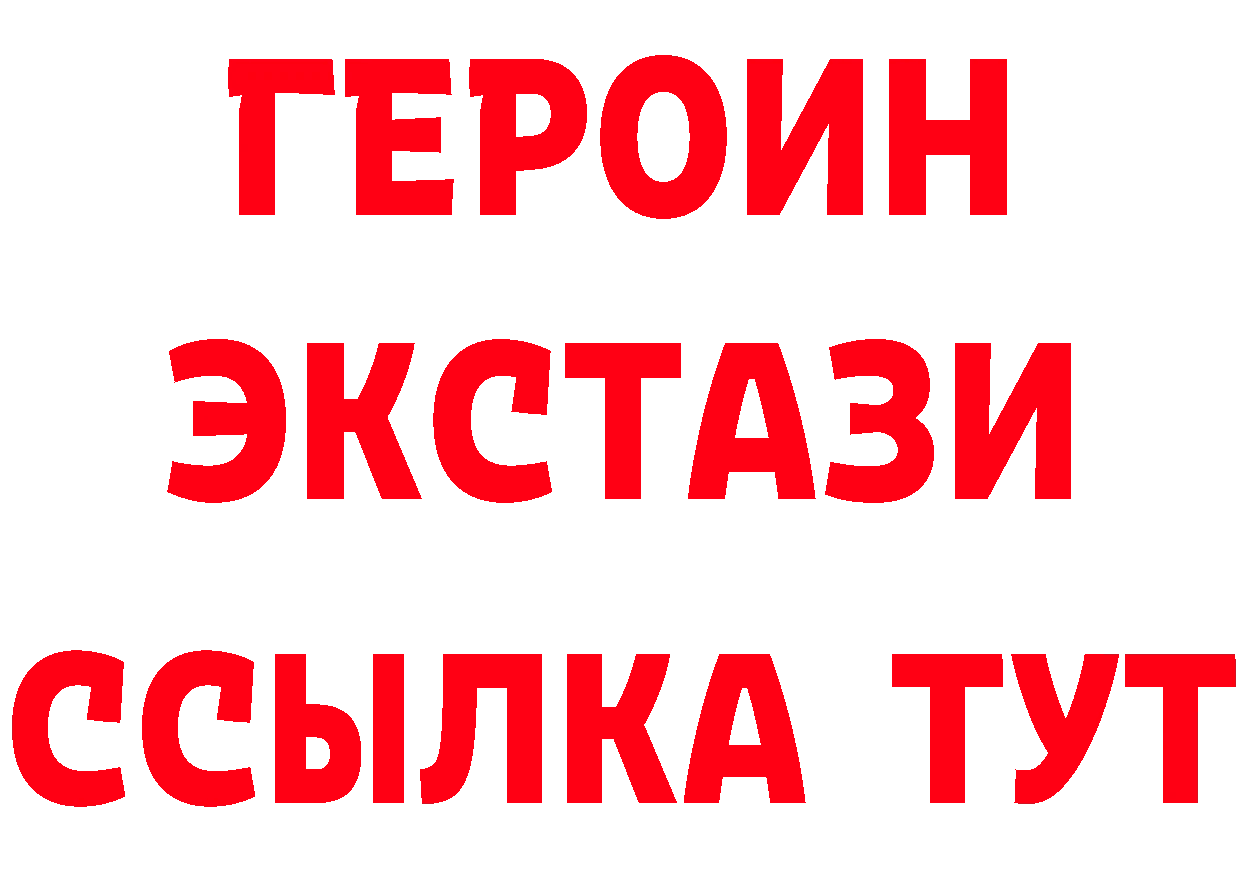 ГЕРОИН ЭКСТАЗИ ССЫЛКА ТУТ